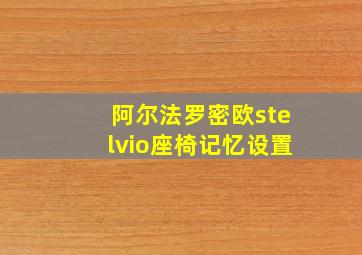 阿尔法罗密欧stelvio座椅记忆设置